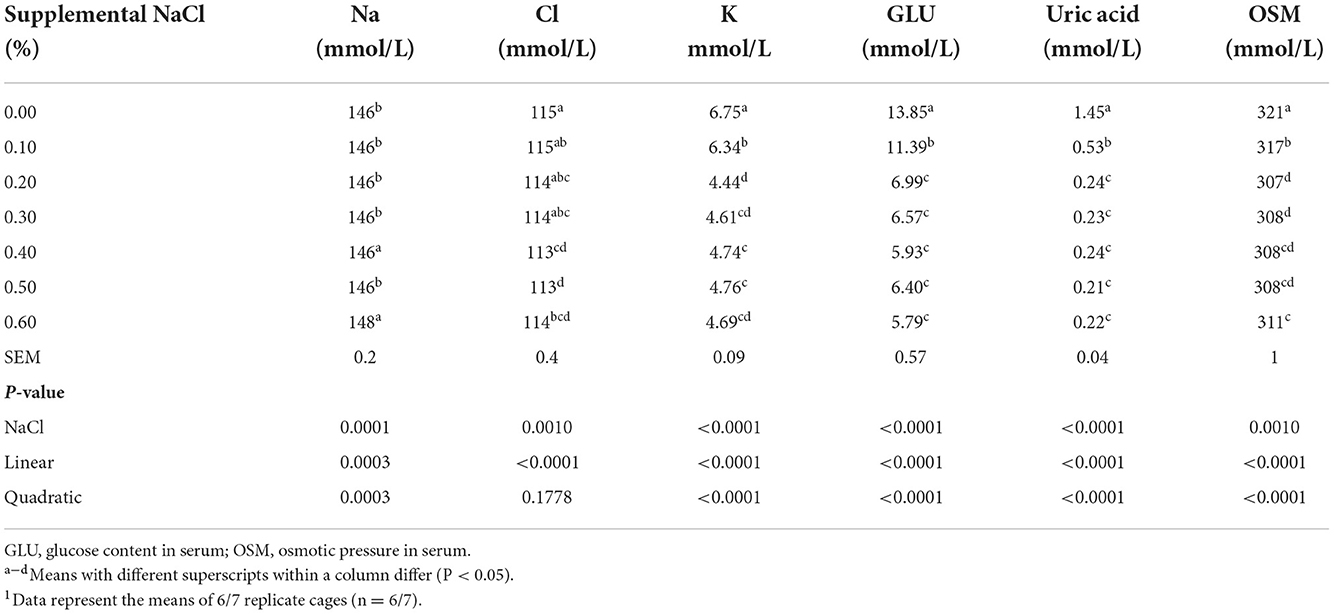 | Supplemental NaCl (%) | Na (mmol/L) | Cl (mmol/L) | K mmol/L | GLU (mmol/L) | Uric acid (mmol/L) | OSM (mmol/L) |
|---|---|---|---|---|---|---|
| 0.00 | $146^{b}$ | $115^{a}$ | $6.75^{a}$ | $13.85^{a}$ | $1.45^{a}$ | $321^{a}$ |
| 0.10 | $146^{b}$ | $115^{ab}$ | $6.34^{b}$ | $11.39^{b}$ | $0.53^{b}$ | $317^{b}$ |
| 0.20 | $146^{b}$ | $114^{abc}$ | $4.44^{d}$ | $6.99^{c}$ | $0.24^{c}$ | $307^{d}$ |
| 0.30 | $146^{b}$ | $114^{abc}$ | $4.61^{cd}$ | $6.57^{c}$ | $0.23^{c}$ | $308^{d}$ |
| 0.40 | $146^{a}$ | $113^{cd}$ | $4.74^{c}$ | $5.93^{c}$ | $0.24^{c}$ | $308^{cd}$ |
| 0.50 | $146^{b}$ | $113^{d}$ | $4.76^{c}$ | $6.40^{c}$ | $0.21^{c}$ | $308^{cd}$ |
| 0.60 | $148^{a}$ | $114^{bcd}$ | $4.69^{cd}$ | $5.79^{c}$ | $0.22^{c}$ | $311^{c}$ |
| SEM | 0.2 | 0.4 | 0.09 | 0.57 | 0.04 | 1 |
| **P-value** | | | | | | |
| NaCl | 0.0001 | 0.0010 | <0.0001 | <0.0001 | <0.0001 | 0.0010 |
| Linear | 0.0003 | <0.0001 | <0.0001 | <0.0001 | <0.0001 | <0.0001 |
| Quadratic | 0.0003 | 0.1778 | <0.0001 | <0.0001 | <0.0001 | <0.0001 |

GLU, glucose content in serum; OSM, osmotic pressure in serum.
$^{a-d}$Means with different superscripts within a column differ (P < 0.05).
$^{1}$Data represent the means of 6/7 replicate cages (n = 6/7).